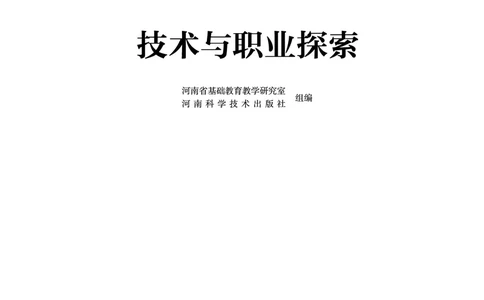 技术与职业探索

河南省基础教育教学研究室
河南科学技术出版社
组编